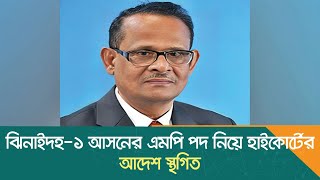 ঝিনাইদহ-১ আসনের এমপি পদ নিয়ে হাইকোর্টের আদেশ স্থগিত